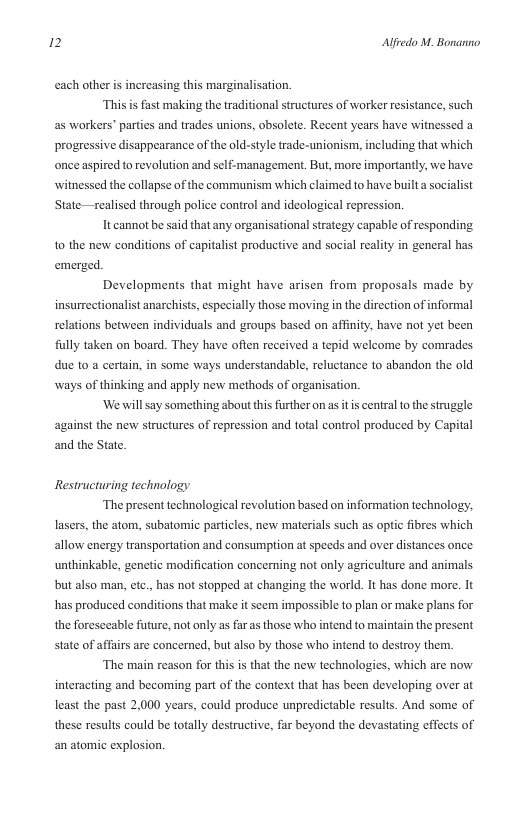 12 Alfredo M. Bonanno

each other is increasing this marginalisation.

This is fast making the traditional structures of worker resistance, such as workers' parties and trades unions, obsolete. Recent years have witnessed a progressive disappearance of the old-style trade-unionism, including that which once aspired to revolution and self-management. But, more importantly, we have witnessed the collapse of the communism which claimed to have built a socialist State—realised through police control and ideological repression.

It cannot be said that any organisational strategy capable of responding to the new conditions of capitalist productive and social reality in general has emerged.

Developments that might have arisen from proposals made by insurrectionalist anarchists, especially those moving in the direction of informal relations between individuals and groups based on affinity, have not yet been fully taken on board. They have often received a tepid welcome by comrades due to a certain, in some ways understandable, reluctance to abandon the old ways of thinking and apply new methods of organisation.

We will say something about this further on as it is central to the struggle against the new structures of repression and total control produced by Capital and the State.

Restructuring technology

The present technological revolution based on information technology, lasers, the atom, subatomic particles, new materials such as optic fibres which allow energy transportation and consumption at speeds and over distances once unthinkable, genetic modification concerning not only agriculture and animals but also man, etc., has not stopped at changing the world. It has done more. It has produced conditions that make it seem impossible to plan or make plans for the foreseeable future, not only as far as those who intend to maintain the present state of affairs are concerned, but also by those who intend to destroy them.

The main reason for this is that the new technologies, which are now interacting and becoming part of the context that has been developing over at least the past 2,000 years, could produce unpredictable results. And some of these results could be totally destructive, far beyond the devastating effects of an atomic explosion.